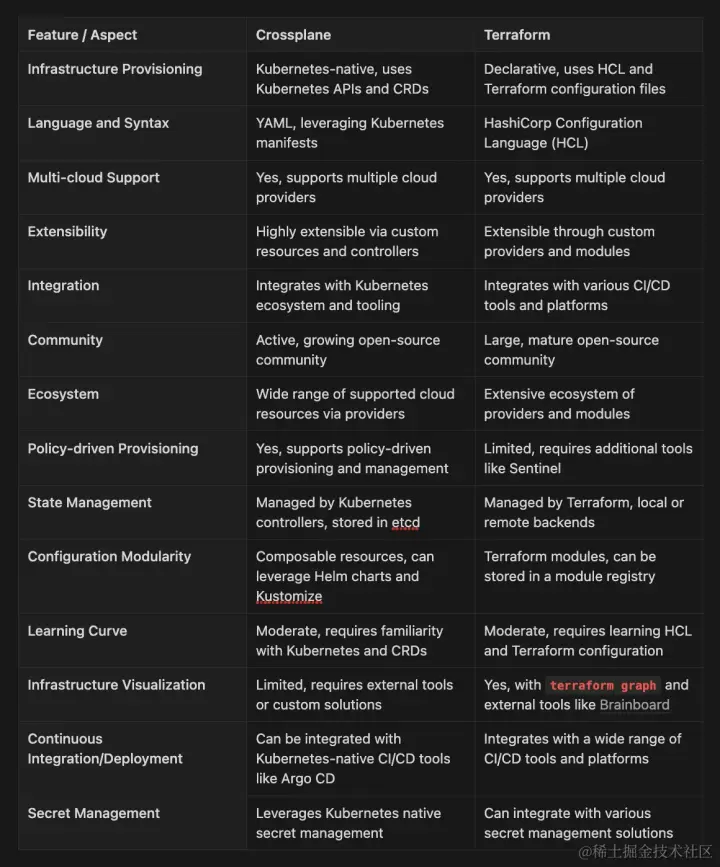 | Feature / Aspect | Crossplane | Terraform |
|---|---|---|
| Infrastructure Provisioning | Kubernetes-native, uses Kubernetes APIs and CRDs | Declarative, uses HCL and Terraform configuration files |
| Language and Syntax | YAML, leveraging Kubernetes manifests | HashiCorp Configuration Language (HCL) |
| Multi-cloud Support | Yes, supports multiple cloud providers | Yes, supports multiple cloud providers |
| Extensibility | Highly extensible via custom resources and controllers | Extensible through custom providers and modules |
| Integration | Integrates with Kubernetes ecosystem and tooling | Integrates with various CI/CD tools and platforms |
| Community | Active, growing open-source community | Large, mature open-source community |
| Ecosystem | Wide range of supported cloud resources via providers | Extensive ecosystem of providers and modules |
| Policy-driven Provisioning | Yes, supports policy-driven provisioning and management | Limited, requires additional tools like Sentinel |
| State Management | Managed by Kubernetes controllers, stored in etcd | Managed by Terraform, local or remote backends |
| Configuration Modularity | Composable resources, can leverage Helm charts and Kustomize | Terraform modules, can be stored in a module registry |
| Learning Curve | Moderate, requires familiarity with Kubernetes and CRDs | Moderate, requires learning HCL and Terraform configuration |
| Infrastructure Visualization | Limited, requires external tools or custom solutions | Yes, with terraform graph and external tools like Brainboard |
| Continuous Integration/Deployment | Can be integrated with Kubernetes-native CI/CD tools like Argo CD | Integrates with a wide range of CI/CD tools and platforms |
| Secret Management | Leverages Kubernetes native secret management | Can integrate with various secret management solutions |

@稀土掘金技术社区